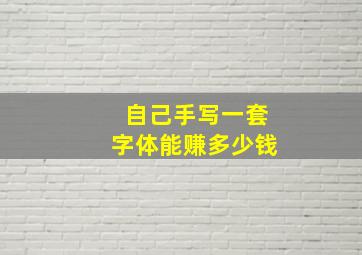 自己手写一套
字体能赚多少钱